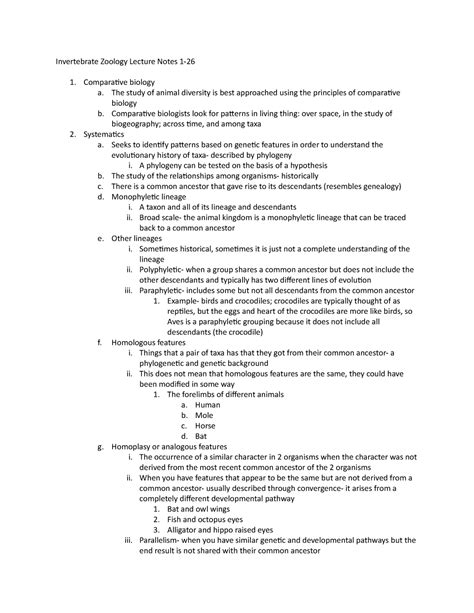 Invertebrate Zoology Lecture Notes 1-26

1. Comparative biology
a. The study of animal diversity is best approached using the principles of comparative biology
b. Comparative biologists look for patterns in living thing: over space, in the study of biogeography; across time, and among taxa
2. Systematics
a. Seeks to identify patterns based on genetic features in order to understand the evolutionary history of taxa- described by phylogeny
i. A phylogeny can be tested on the basis of a hypothesis
b. The study of the relationships among organisms- historically
c. There is a common ancestor that gave rise to its descendants (resembles genealogy)
d. Monophyletic lineage
i. A taxon and all of its lineage and descendants
ii. Broad scale- the animal kingdom is a monophyletic lineage that can be traced back to a common ancestor
e. Other lineages
i. Sometimes historical, sometimes it is just not a complete understanding of the lineage
ii. Polyphyletic- when a group shares a common ancestor but does not include the other descendants and typically has two different lines of evolution
iii. Paraphyletic- includes some but not all descendants from the common ancestor
1. Example- birds and crocodiles; crocodiles are typically thought of as reptiles, but the eggs and heart of the crocodiles are more like birds, so Aves is a paraphyletic grouping because it does not include all descendants (the crocodile)
f. Homologous features
i. Things that a pair of taxa has that they got from their common ancestor- a phylogenetic and genetic background
ii. This does not mean that homologous features are the same, they could have been modified in some way
1. The forelimbs of different animals
a. Human
b. Mole
c. Horse
d. Bat
g. Homoplasy or analogous features
i. The occurrence of a similar character in 2 organisms when the character was not derived from the most recent common ancestor of the 2 organisms
ii. When you have features that appear to be the same but are not derived from a common ancestor- usually described through convergence- it arises from a completely different developmental pathway
1. Bat and owl wings
2. Fish and octopus eyes
3. Alligator and hippo raised eyes
iii. Parallelism- when you have similar genetic and developmental pathways but the end result is not shared with their common ancestor